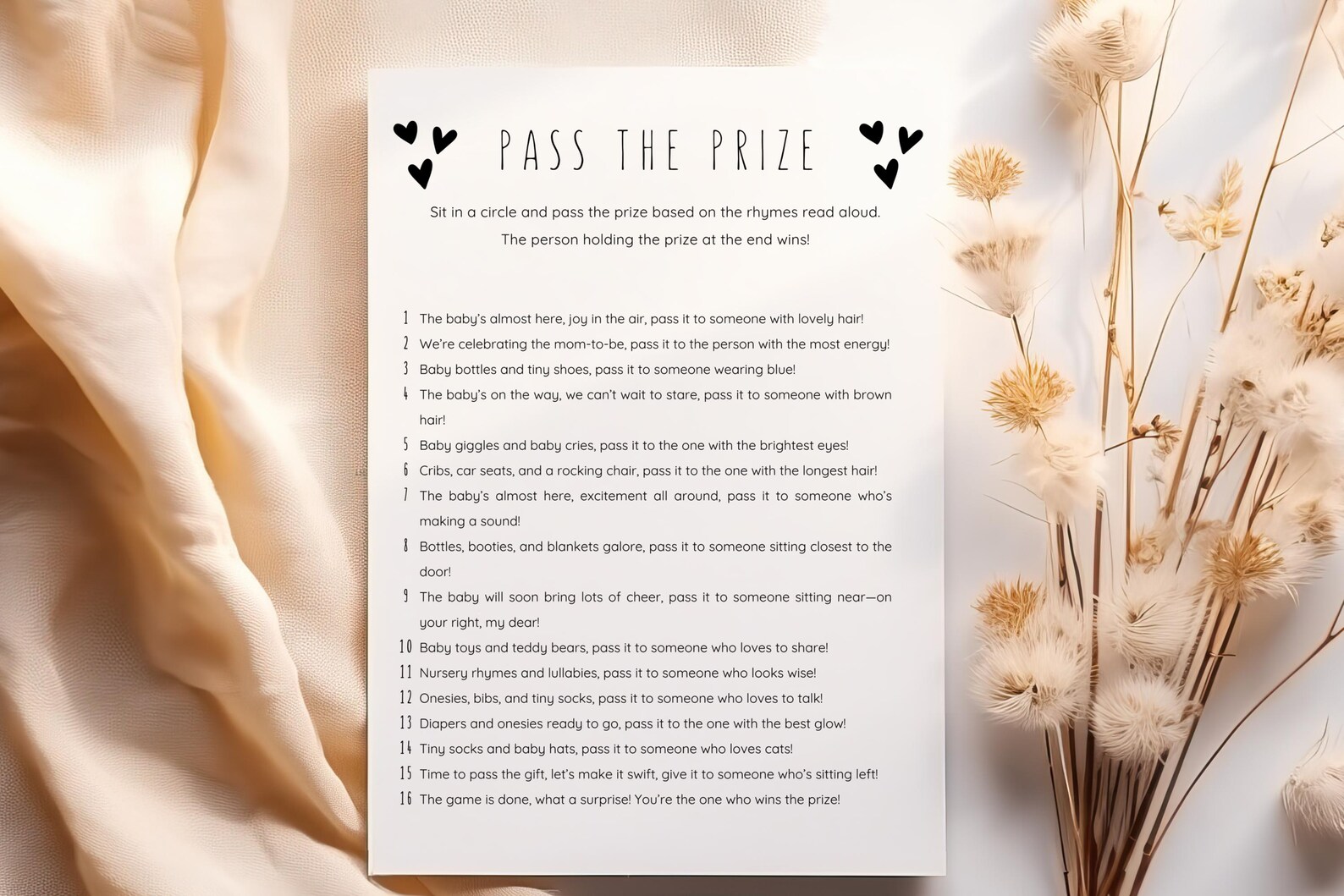 PASS THE PRIZE

Sit in a circle and pass the prize based on the rhymes read aloud. The person holding the prize at the end wins!

1 The baby's almost here, joy in the air, pass it to someone with lovely hair!
2 We're celebrating the mom-to-be, pass it to the person with the most energy!
3 Baby bottles and tiny shoes, pass it to someone wearing blue!
4 The baby's on the way, we can't wait to stare, pass it to someone with brown hair!
5 Baby giggles and baby cries, pass it to the one with the brightest eyes!
6 Cribs, car seats, and a rocking chair, pass it to the one with the longest hair!
7 The baby's almost here, excitement all around, pass it to someone who's making a sound!
8 Bottles, booties, and blankets galore, pass it to someone sitting closest to the door!
9 The baby will soon bring lots of cheer, pass it to someone sitting near—on your right, my dear!
10 Baby toys and teddy bears, pass it to someone who loves to share!
11 Nursery rhymes and lullabies, pass it to someone who looks wise!
12 Onesies, bibs, and tiny socks, pass it to someone who loves to talk!
13 Diapers and onesies ready to go, pass it to the one with the best glow!
14 Tiny socks and baby hats, pass it to someone who loves cats!
15 Time to pass the gift, let's make it swift, give it to someone who's sitting left!
16 The game is done, what a surprise! You're the one who wins the prize!